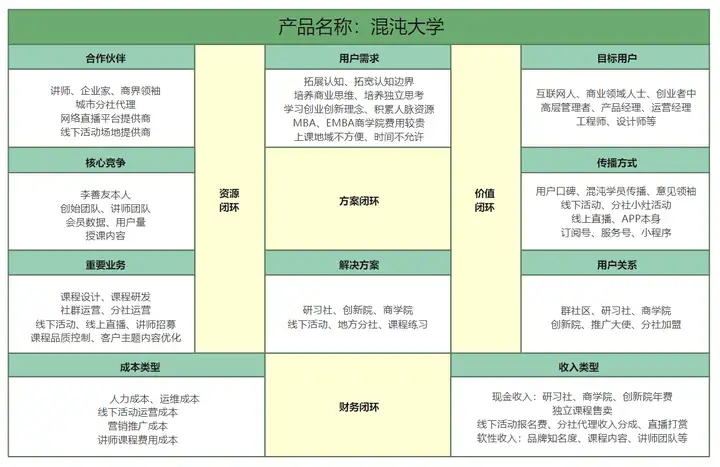 产品名称：混沌大学

合作伙伴

讲师、企业家、商界领袖
城市分社代理
网络直播平台提供商
线下活动场地提供商

核心竞争

李善友本人
创始团队、讲师团队
会员数据、用户量
授课内容

重要业务

课程设计、课程研发
社群运营、分社运营
线下活动、线上直播、讲师招募
课程品质控制、客户主题内容优化

资源闭环

用户需求

拓展认知、拓宽认知边界
培养商业思维、培养独立思考
学习创业创新理念、积累人脉资源
MBA、EMBA商学院费用较贵
上课地域不方便、时间不允许

方案闭环

解决方案

研习社、创新院、商学院
线下活动、地方分社、课程练习

价值闭环

目标用户

互联网人、商业领域人士、创业者中高层管理者、产品经理、运营经理
工程师、设计师等

传播方式

用户口碑、混沌学员传播、意见领袖
线下活动、分社小灶活动
线上直播、APP本身
订阅号、服务号、小程序

用户关系

群社区、研习社、商学院
创新院、推广大使、分社加盟

成本类型

人力成本、运维成本
线下活动运营成本
营销推广成本
讲师课程费用成本

财务闭环

收入类型

现金收入：研习社、商学院、创新院年费
独立课程售卖
线下活动报名费、分社代理收入分成、直播打赏
软性收入：品牌知名度、课程内容、讲师团队等